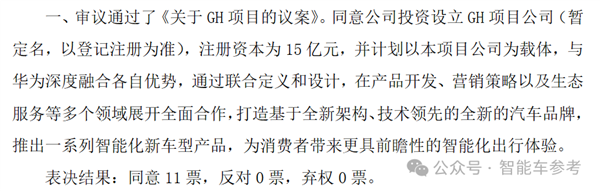 一、审议通过了《关于 GH 项目的议案》。同意公司投资设立 GH 项目公司（暂定名，以登记注册为准），注册资本为 15 亿元，并计划以本项目公司为载体，与华为深度融合各自优势，通过联合定义和设计，在产品开发、营销策略以及生态服务等多个领域展开全面合作，打造基于全新架构、技术领先的全新的汽车品牌，推出一系列智能化新车型产品，为消费者带来更具前瞻性的智能化出行体验。

表决结果：同意 11 票，反对 0 票，弃权 0 票。

公众号 · 智能车参考